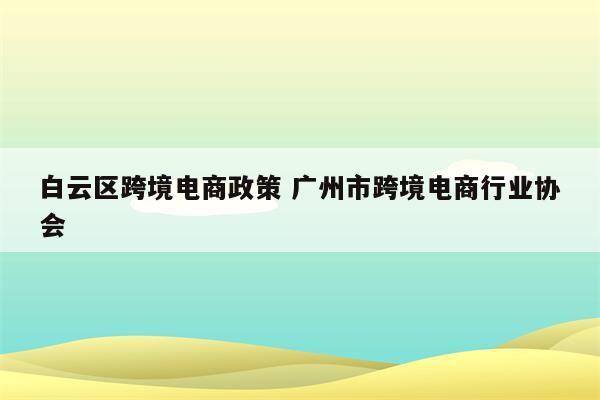 白云区跨境电商政策 广州市跨境电商行业协会